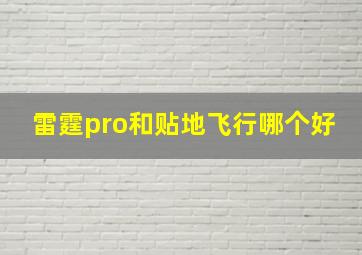 雷霆pro和贴地飞行哪个好